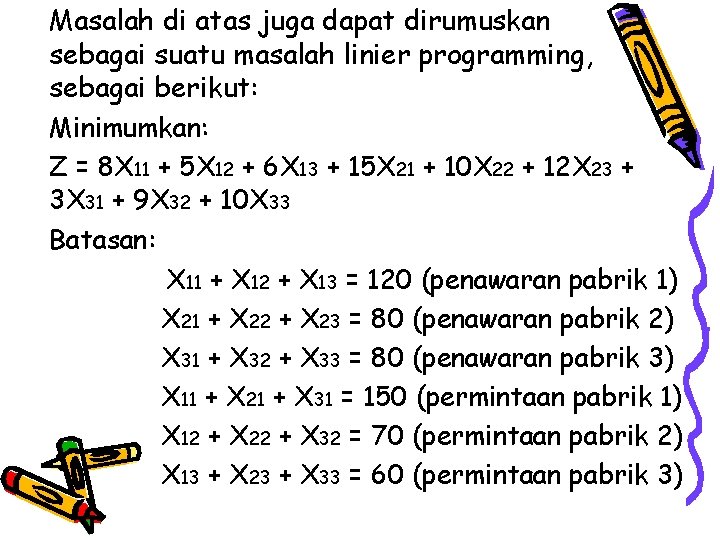 Masalah di atas juga dapat dirumuskan sebagai suatu masalah linier programming, sebagai berikut:

Minimumkan:

$Z = 8X_{11} + 5X_{12} + 6X_{13} + 15X_{21} + 10X_{22} + 12X_{23} + 3X_{31} + 9X_{32} + 10X_{33}$

Batasan:

$X_{11} + X_{12} + X_{13} = 120$ (penawaran pabrik 1)
$X_{21} + X_{22} + X_{23} = 80$ (penawaran pabrik 2)
$X_{31} + X_{32} + X_{33} = 80$ (penawaran pabrik 3)
$X_{11} + X_{21} + X_{31} = 150$ (permintaan pabrik 1)
$X_{12} + X_{22} + X_{32} = 70$ (permintaan pabrik 2)
$X_{13} + X_{23} + X_{33} = 60$ (permintaan pabrik 3)